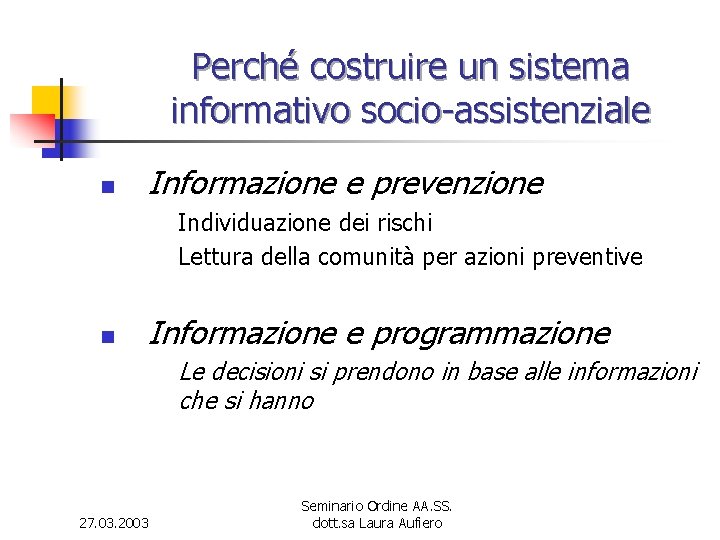 Perché costruire un sistema informativo socio-assistenziale

Informazione e prevenzione

Individuazione dei rischi

Lettura della comunità per azioni preventive

Informazione e programmazione

Le decisioni si prendono in base alle informazioni che si hanno

27.03.2003

Seminario Ordine AA.SS.
dott.sa Laura Aufiero